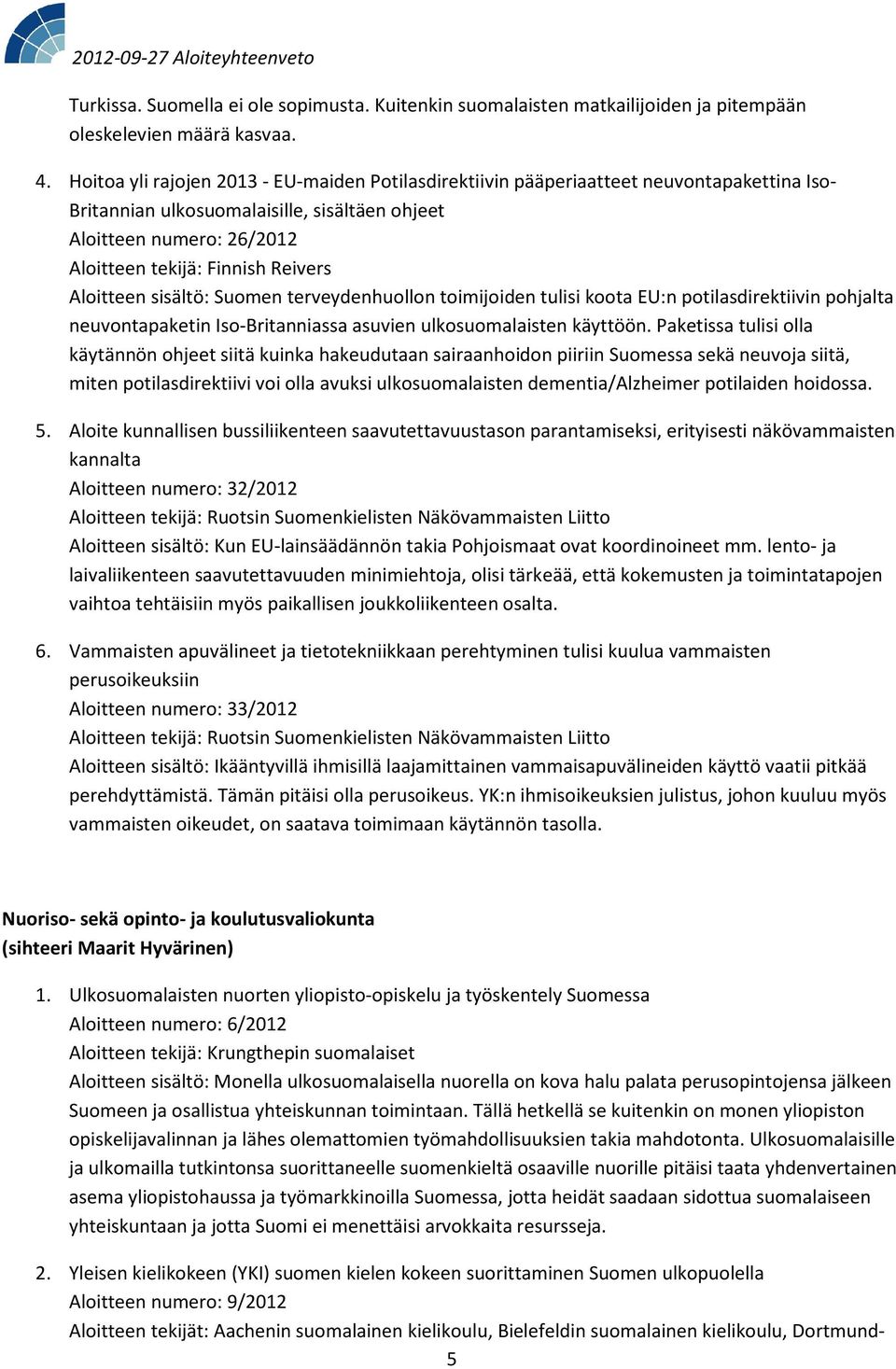 2012-09-27 Aloiteyhteenveto

Turkissa. Suomella ei ole sopimusta. Kuitenkin suomalaisten matkailijoiden ja pitempään oleskelevien määrä kasvaa.

4. Hoitoa yli rajojen 2013 - EU-maiden Potilasdirektiivin pääperiaatteet neuvontapakettina Iso-Britannian ulkosuomalaisille, sisältäen ohjeet
Aloitteen numero: 26/2012
Aloitteen tekijä: Finnish Reivers
Aloitteen sisältö: Suomen terveydenhuollon toimijoiden tulisi koota EU:n potilasdirektiivin pohjalta neuvontapaketin Iso-Britanniassa asuvien ulkosuomalaisten käyttöön. Paketissa tulisi olla käytännön ohjeet siitä kuinka hakeudutaan sairaanhoidon piiriin Suomessa sekä neuvoja siitä, miten potilasdirektiivi voi olla avuksi ulkosuomalaisten dementia/Alzheimer potilaiden hoidossa.

5. Aloite kunnallisen bussiliikenteen saavutettavuustason parantamiseksi, erityisesti näkövammaisten kannalta
Aloitteen numero: 32/2012
Aloitteen tekijä: Ruotsin Suomenkielisten Näkövammaisten Liitto
Aloitteen sisältö: Kun EU-lainsäädännön takia Pohjoismaat ovat koordinoineet mm. lento- ja laivaliikenteen saavutettavuuden minimiehtoja, olisi tärkeää, että kokemusten ja toimintatapojen vaihtoa tehtäisiin myös paikallisen joukkoliikenteen osalta.

6. Vammaisten apuvälineet ja tietotekniikkaan perehtyminen tulisi kuulua vammaisten perusoikeuksiin
Aloitteen numero: 33/2012
Aloitteen tekijä: Ruotsin Suomenkielisten Näkövammaisten Liitto
Aloitteen sisältö: Ikääntyvillä ihmisillä laajamittainen vammaisapuvälineiden käyttö vaatii pitkää perehdyttämistä. Tämän pitäisi olla perusoikeus. YK:n ihmisoikeuksien julistus, johon kuuluu myös vammaisten oikeudet, on saatava toimimaan käytännön tasolla.

Nuoriso- sekä opinto- ja koulutusvaliokunta
(sihteeri Maarit Hyvärinen)

1. Ulkosuomalaisten nuorten yliopisto-opiskelu ja työskentely Suomessa
Aloitteen numero: 6/2012
Aloitteen tekijä: Krungthepin suomalaiset
Aloitteen sisältö: Monella ulkosuomalaisella nuorella on kova halu palata perusopintojensa jälkeen Suomeen ja osallistua yhteiskunnan toimintaan. Tällä hetkellä se kuitenkin on monen yliopiston opiskelijavalinnan ja lähes olemattomien työmahdollisuuksien takia mahdotonta. Ulkosuomalaisille ja ulkomailla tutkintonsa suorittaneelle suomenkieltä osaaville nuorille pitäisi taata yhdenvertainen asema yliopistohaussa ja työmarkkinoilla Suomessa, jotta heidät saadaan sidottua suomalaiseen yhteiskuntaan ja jotta Suomi ei menettäisi arvokkaita resursseja.

2. Yleisen kielikokeen (YKI) suomen kielen kokeen suorittaminen Suomen ulkopuolella
Aloitteen numero: 9/2012
Aloitteen tekijät: Aachenin suomalainen kielikoulu, Bielefeldin suomalainen kielikoulu, Dortmund-

5